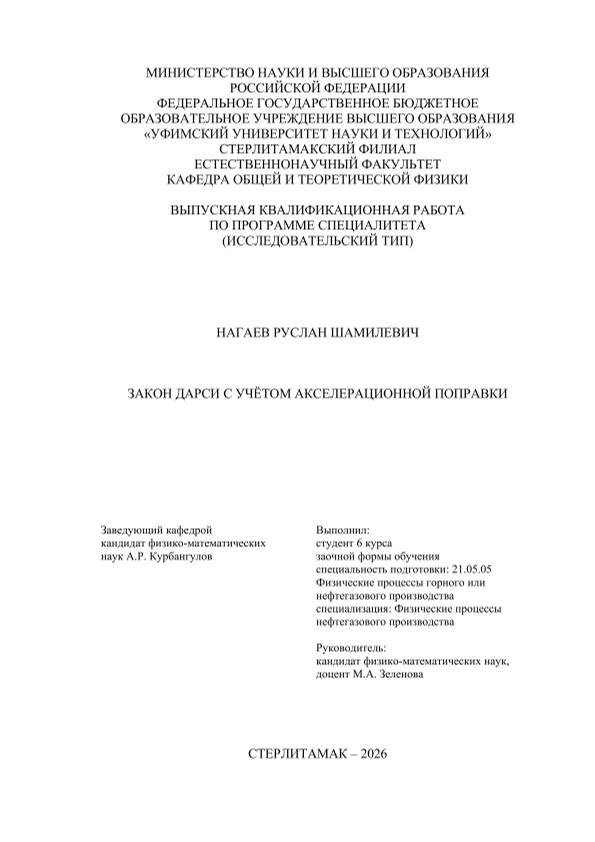 МИНИСТЕРСТВО НАУКИ И ВЫСШЕГО ОБРАЗОВАНИЯ
РОССИЙСКОЙ ФЕДЕРАЦИИ
ФЕДЕРАЛЬНОЕ ГОСУДАРСТВЕННОЕ БЮДЖЕТНОЕ
ОБРАЗОВАТЕЛЬНОЕ УЧРЕЖДЕНИЕ ВЫСШЕГО ОБРАЗОВАНИЯ
«УФИМСКИЙ УНИВЕРСИТЕТ НАУКИ И ТЕХНОЛОГИЙ»
СТЕРЛИТАМАКСКИЙ ФИЛИАЛ
ЕСТЕСТВЕННОНАУЧНЫЙ ФАКУЛЬТЕТ
КАФЕДРА ОБЩЕЙ И ТЕОРЕТИЧЕСКОЙ ФИЗИКИ

ВЫПУСКНАЯ КВАЛИФИКАЦИОННАЯ РАБОТА
ПО ПРОГРАММЕ СПЕЦИАЛИТЕТА
(ИССЛЕДОВАТЕЛЬСКИЙ ТИП)

НАГАЕВ РУСЛАН ШАМИЛЕВИЧ

ЗАКОН ДАРСИ С УЧЁТОМ АКСЕЛЕРАЦИОННОЙ ПОПРАВКИ

Заведующий кафедрой
кандидат физико-математических
наук А.Р. Курбангулов

Выполнил:
студент 6 курса
заочной формы обучения
специальность подготовки: 21.05.05
Физические процессы горного или нефтегазового производства
специализация: Физические процессы нефтегазового производства

Руководитель:
кандидат физико-математических наук,
доцент М.А. Зеленова

СТЕРЛИТАМАК – 2026